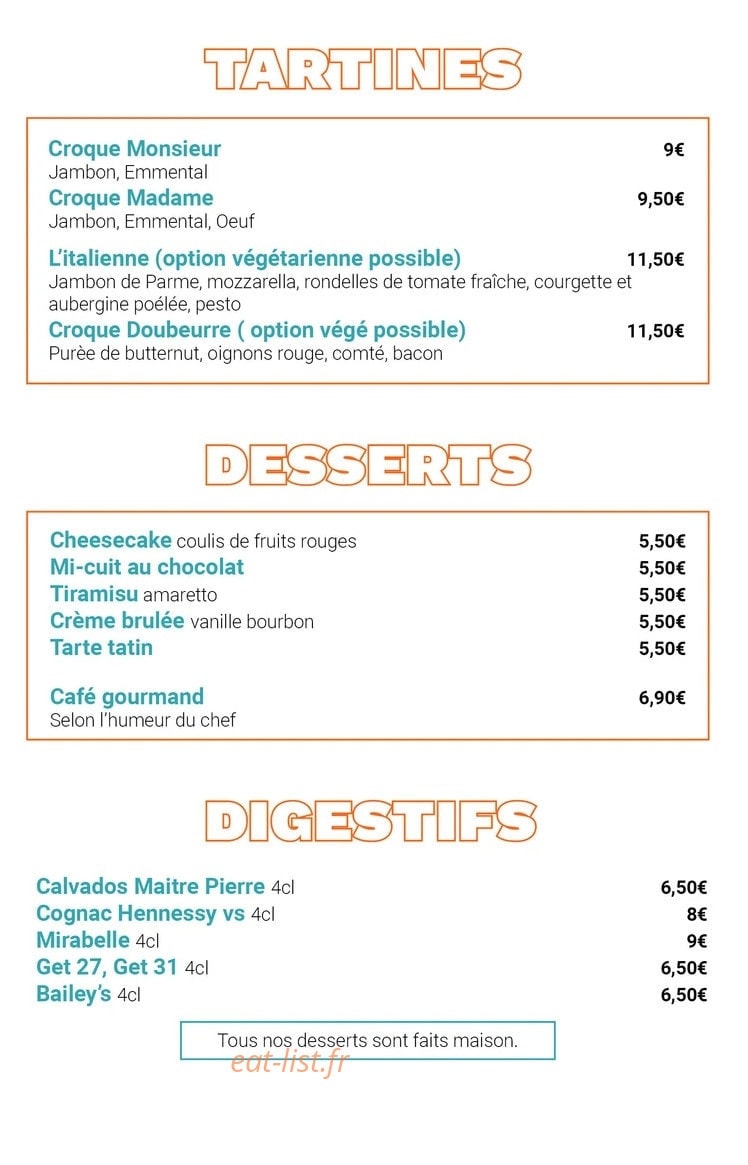 TARTINES

Croque Monsieur 9€
Jambon, Emmental

Croque Madame 9,50€
Jambon, Emmental, Oeuf

L'italienne (option végétarienne possible) 11,50€
Jambon de Parme, mozzarella, rondelles de tomate fraîche, courgette et aubergine poélée, pesto

Croque Doubeurre ( option végé possible) 11,50€
Purèe de butternut, oignons rouge, comté, bacon

DESSERTS

Cheesecake coulis de fruits rouges 5,50€
Mi-cuit au chocolat 5,50€
Tiramisu amaretto 5,50€
Crème brulée vanille bourbon 5,50€
Tarte tatin 5,50€

Café gourmand 6,90€
Selon l'humeur du chef

DIGESTIFS

Calvados Maitre Pierre 4cl 6,50€
Cognac Hennessy vs 4cl 8€
Mirabelle 4cl 9€
Get 27, Get 31 4cl 6,50€
Bailey's 4cl 6,50€

Tous nos desserts sont faits maison.

eat-list.fr